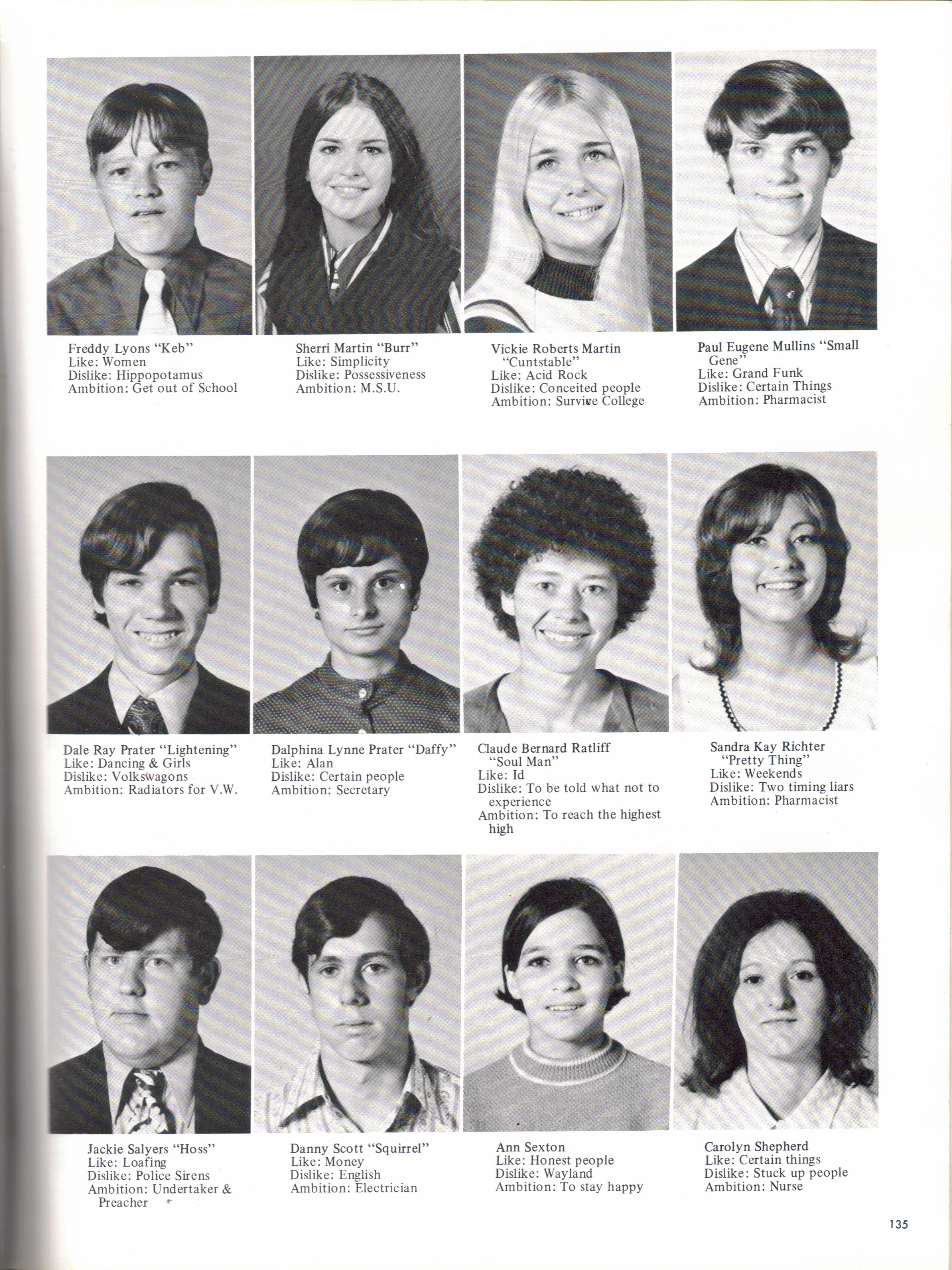 Freddy Lyons "Keb"
Like: Women
Dislike: Hippopotamus
Ambition: Get out of School

Sherri Martin "Burr"
Like: Simplicity
Dislike: Possessiveness
Ambition: M.S.U.

Vickie Roberts Martin "Cuntstable"
Like: Acid Rock
Dislike: Conceited people
Ambition: Survive College

Paul Eugene Mullins "Small Gene"
Like: Grand Funk
Dislike: Certain Things
Ambition: Pharmacist

Dale Ray Prater "Lightening"
Like: Dancing & Girls
Dislike: Volkswagons
Ambition: Radiators for V.W.

Dalphina Lynne Prater "Daffy"
Like: Alan
Dislike: Certain people
Ambition: Secretary

Claude Bernard Ratliff "Soul Man"
Like: Id
Dislike: To be told what not to experience
Ambition: To reach the highest high

Sandra Kay Richter "Pretty Thing"
Like: Weekends
Dislike: Two timing liars
Ambition: Pharmacist

Jackie Salyers "Hoss"
Like: Loafing
Dislike: Police Sirens
Ambition: Undertaker & Preacher

Danny Scott "Squirrel"
Like: Money
Dislike: English
Ambition: Electrician

Ann Sexton
Like: Honest people
Dislike: Wayland
Ambition: To stay happy

Carolyn Shepherd
Like: Certain things
Dislike: Stuck up people
Ambition: Nurse

135